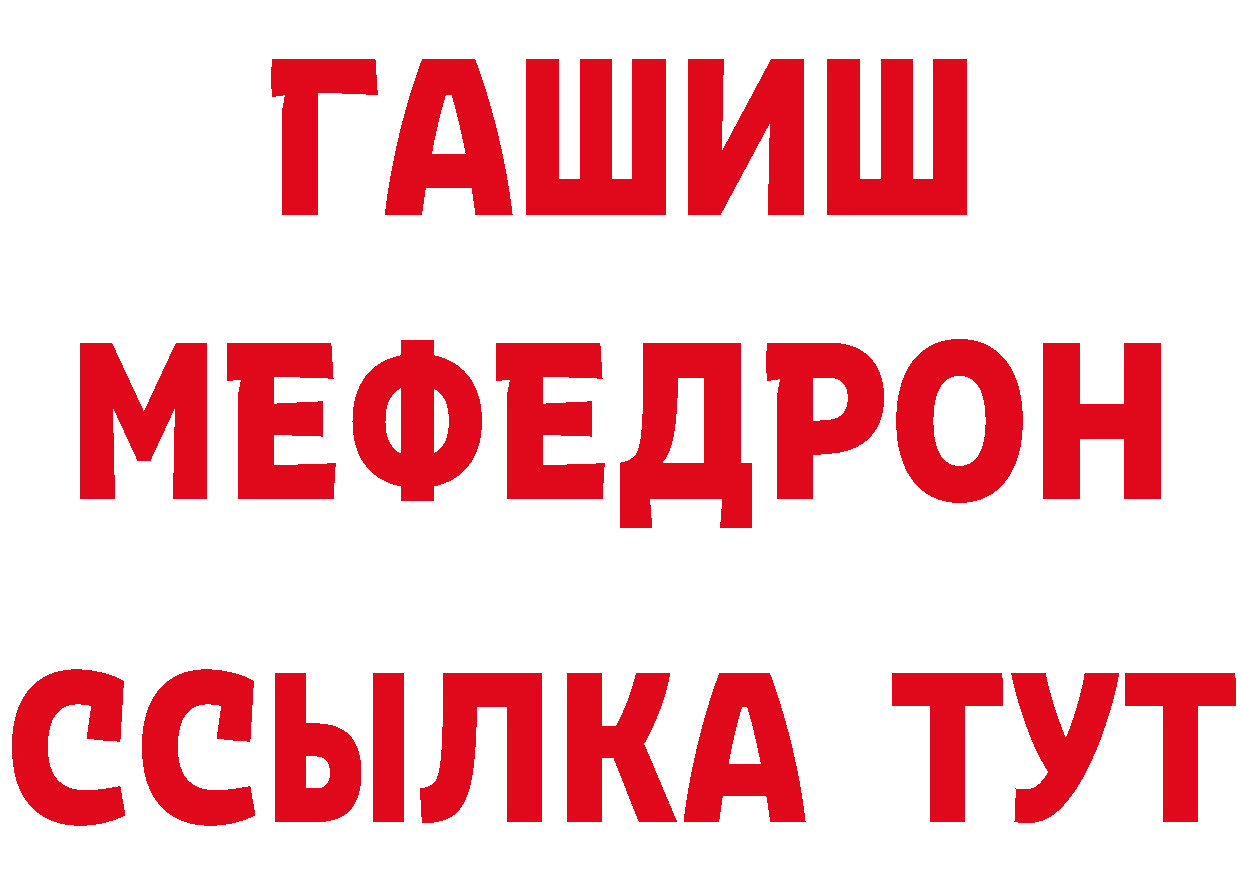 ГАШИШ
МЕФЕДРОН
ССЫЛКА ТУТ